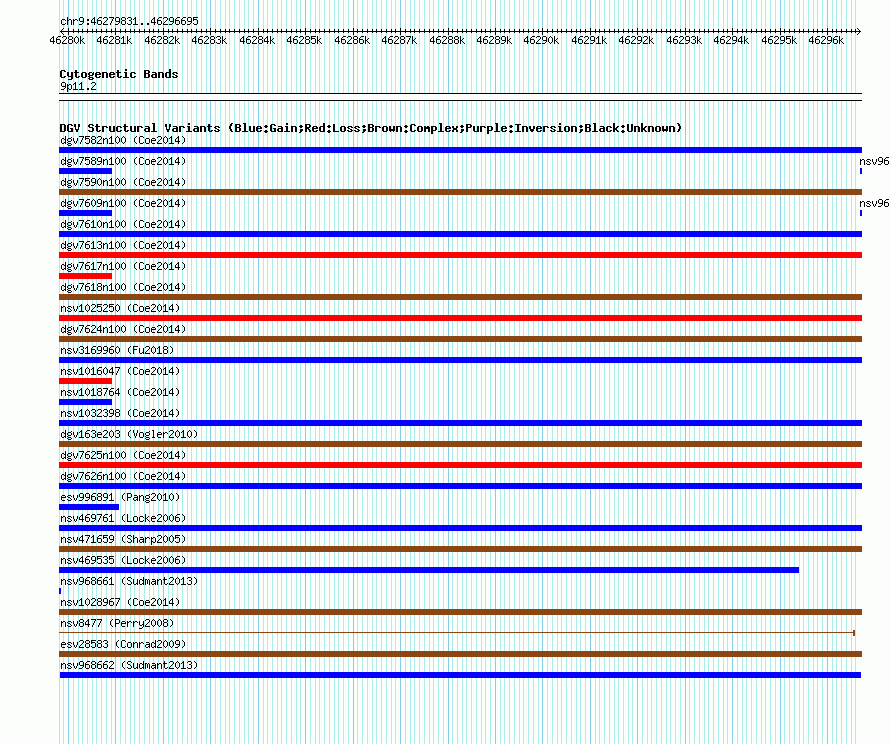 chr9:46279831..46296695

46280k 46281k 46282k 46283k 46284k 46285k 46286k 46287k 46288k 46289k 46290k 46291k 46292k 46293k 46294k 46295k 46296k

Cytogenetic Bands
9p11.2

DGV Structural Variants (Blue:Gain;Red:Loss;Brown:Complex;Purple:Inversion;Black:Unknown)
dgv7582n100 (Coe2014)
dgv7589n100 (Coe2014)
nsv96
dgv7590n100 (Coe2014)
dgv7609n100 (Coe2014)
nsv96
dgv7610n100 (Coe2014)
dgv7613n100 (Coe2014)
dgv7617n100 (Coe2014)
dgv7618n100 (Coe2014)
nsv1025250 (Coe2014)
dgv7624n100 (Coe2014)
nsv3169960 (Fu2018)
nsv1016047 (Coe2014)
nsv1018764 (Coe2014)
nsv1032398 (Coe2014)
dgv163e203 (Vogler2010)
dgv7625n100 (Coe2014)
dgv7626n100 (Coe2014)
esv996891 (Pang2010)
nsv469761 (Locke2006)
nsv471659 (Sharp2005)
nsv469535 (Locke2006)
nsv968661 (Sudmant2013)
nsv1028967 (Coe2014)
nsv8477 (Perry2008)
esv28583 (Conrad2009)
nsv968662 (Sudmant2013)